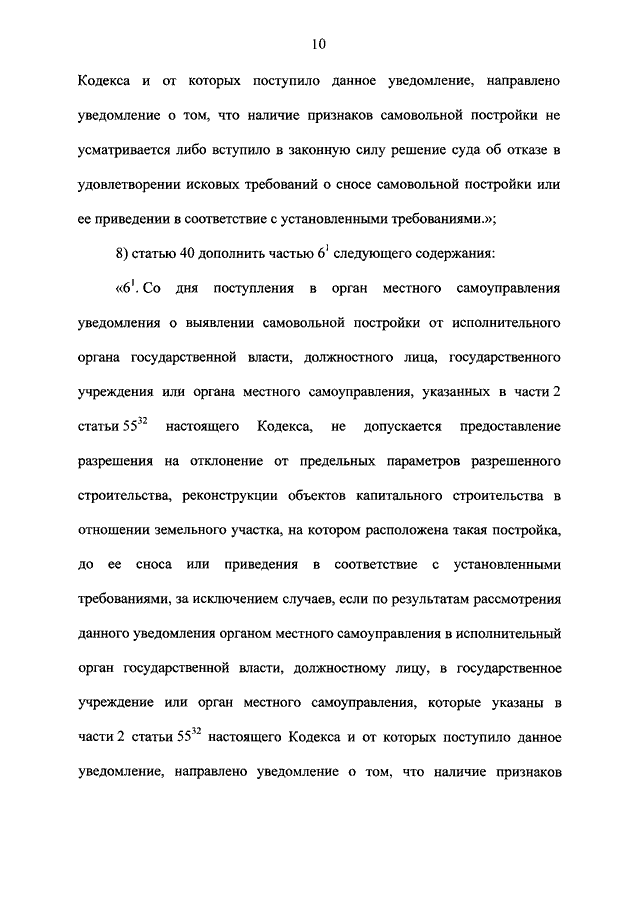 10

Кодекса и от которых поступило данное уведомление, направлено уведомление о том, что наличие признаков самовольной постройки не усматривается либо вступило в законную силу решение суда об отказе в удовлетворении исковых требований о сносе самовольной постройки или ее приведении в соответствие с установленными требованиями.»;

8) статью 40 дополнить частью $6^1$ следующего содержания:

«$6^1$. Со дня поступления в орган местного самоуправления уведомления о выявлении самовольной постройки от исполнительного органа государственной власти, должностного лица, государственного учреждения или органа местного самоуправления, указанных в части 2 статьи $55^{32}$ настоящего Кодекса, не допускается предоставление разрешения на отклонение от предельных параметров разрешенного строительства, реконструкции объектов капитального строительства в отношении земельного участка, на котором расположена такая постройка, до ее сноса или приведения в соответствие с установленными требованиями, за исключением случаев, если по результатам рассмотрения данного уведомления органом местного самоуправления в исполнительный орган государственной власти, должностному лицу, в государственное учреждение или орган местного самоуправления, которые указаны в части 2 статьи $55^{32}$ настоящего Кодекса и от которых поступило данное уведомление, направлено уведомление о том, что наличие признаков